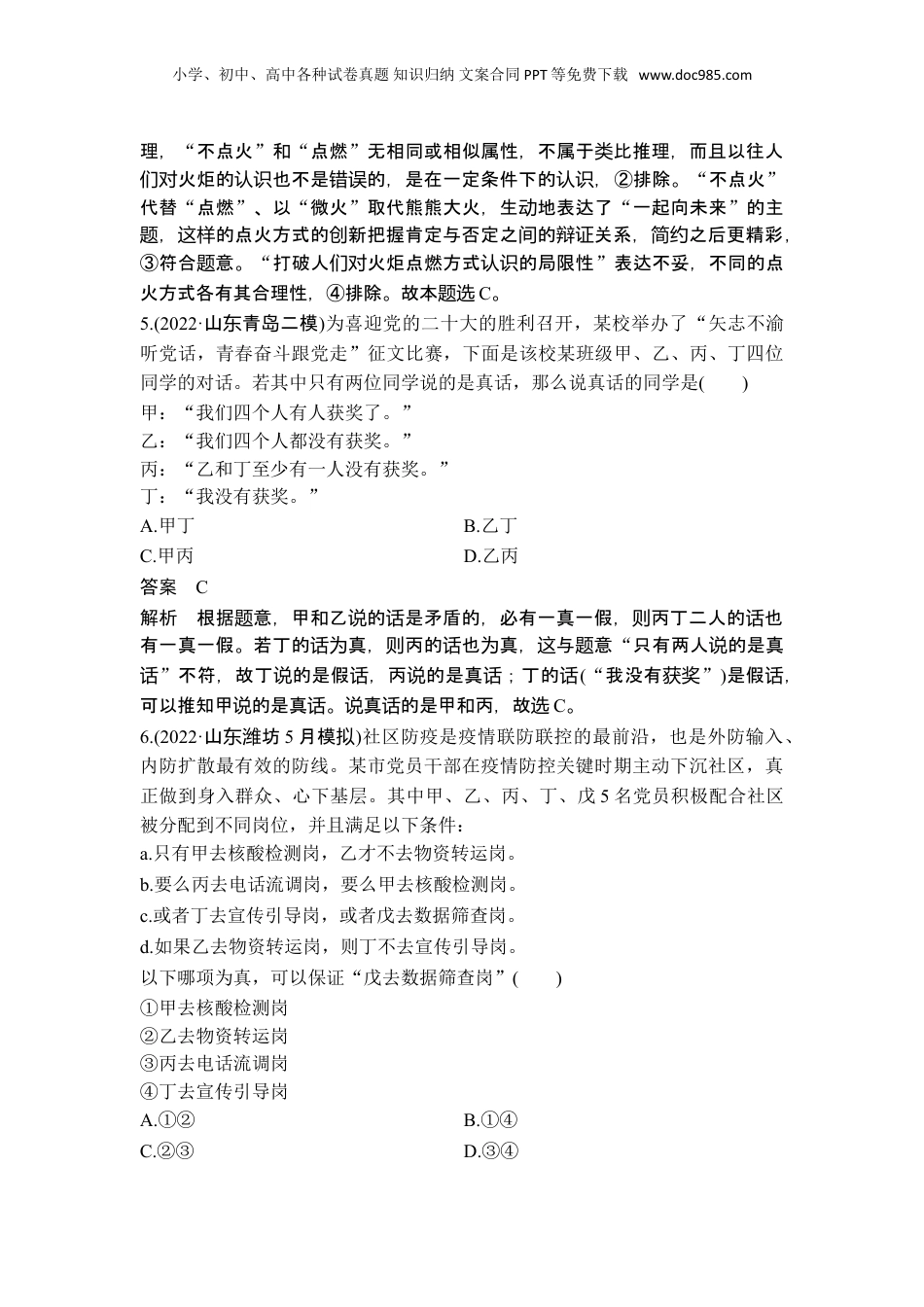 小学、初中、高中各种试卷真题 知识归纳 文案合同 PPT 等免费下载 www.doc985.com

理，“不点火”和“点燃”无相同或相似属性，不属于类比推理，而且以往人们对火炬的认识也不是错误的，是在一定条件下的认识，②排除。“不点火”代替“点燃”、以“微火”取代熊熊大火，生动地表达了“一起向未来”的主题，这样的点火方式的创新把握肯定与否定之间的辩证关系，简约之后更精彩，③符合题意。“打破人们对火炬点燃方式认识的局限性”表达不妥，不同的点火方式各有其合理性，④排除。故本题选 C。

5.(2022·山东青岛二模)为喜迎党的二十大的胜利召开，某校举办了“矢志不渝听党话，青春奋斗跟党走”征文比赛，下面是该校某班级甲、乙、丙、丁四位同学的对话。若其中只有两位同学说的是真话，那么说真话的同学是(　　)

甲：“我们四个人有人获奖了。”

乙：“我们四个人都没有获奖。”

丙：“乙和丁至少有一人没有获奖。”

丁：“我没有获奖。”

A.甲丁
B.乙丁
C.甲丙
D.乙丙

答案　C

解析　根据题意，甲和乙说的话是矛盾的，必有一真一假，则丙丁二人的话也有一真一假。若丁的话为真，则丙的话也为真，这与题意“只有两人说的是真话”不符，故丁说的是假话，丙说的是真话；丁的话(“我没有获奖”)是假话，可以推知甲说的是真话。说真话的是甲和丙，故选 C。

6.(2022·山东潍坊 5 月模拟)社区防疫是疫情联防联控的最前沿，也是外防输入、内防扩散最有效的防线。某市党员干部在疫情防控关键时期主动下沉社区，真正做到身入群众、心下基层。其中甲、乙、丙、丁、戊 5 名党员积极配合社区被分配到不同岗位，并且满足以下条件：

a.只有甲去核酸检测岗，乙才不去物资转运岗。

b.要么丙去电话流调岗，要么甲去核酸检测岗。

c.或者丁去宣传引导岗，或者戊去数据筛查岗。

d.如果乙去物资转运岗，则丁不去宣传引导岗。

以下哪项为真，可以保证“戊去数据筛查岗”(　　)

①甲去核酸检测岗

②乙去物资转运岗

③丙去电话流调岗

④丁去宣传引导岗

A.①②
B.①④
C.②③
D.③④